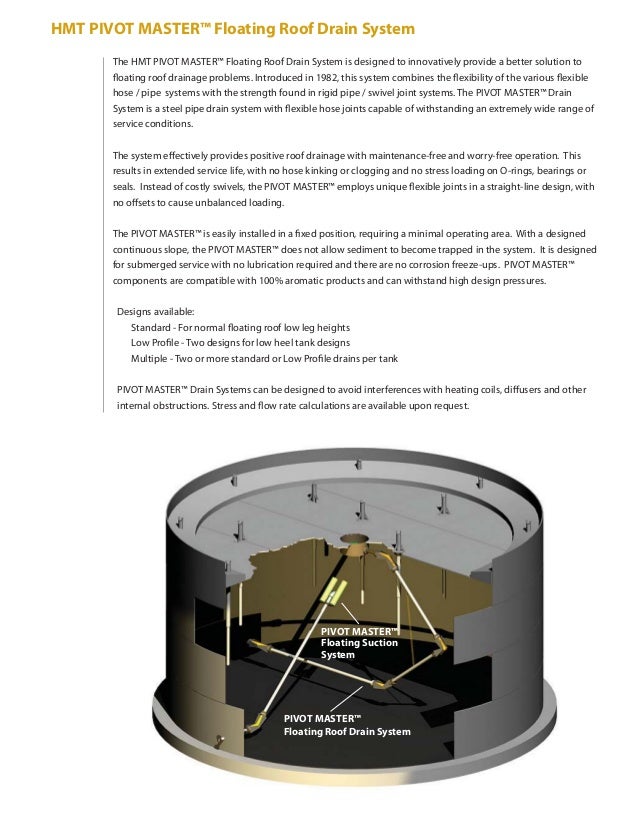 HMT PIVOT MASTER™ Floating Roof Drain System

The HMT PIVOT MASTER™ Floating Roof Drain System is designed to innovatively provide a better solution to floating roof drainage problems. Introduced in 1982, this system combines the flexibility of the various flexible hose / pipe systems with the strength found in rigid pipe / swivel joint systems. The PIVOT MASTER™ Drain System is a steel pipe drain system with flexible hose joints capable of withstanding an extremely wide range of service conditions.

The system effectively provides positive roof drainage with maintenance-free and worry-free operation. This results in extended service life, with no hose kinking or clogging and no stress loading on O-rings, bearings or seals. Instead of costly swivels, the PIVOT MASTER™ employs unique flexible joints in a straight-line design, with no offsets to cause unbalanced loading.

The PIVOT MASTER™ is easily installed in a fixed position, requiring a minimal operating area. With a designed continuous slope, the PIVOT MASTER™ does not allow sediment to become trapped in the system. It is designed for submerged service with no lubrication required and there are no corrosion freeze-ups. PIVOT MASTER™ components are compatible with 100% aromatic products and can withstand high design pressures.

Designs available:
Standard - For normal floating roof low leg heights
Low Profile - Two designs for low heel tank designs
Multiple - Two or more standard or Low Profile drains per tank

PIVOT MASTER™ Drain Systems can be designed to avoid interferences with heating coils, diffusers and other internal obstructions. Stress and flow rate calculations are available upon request.

PIVOT MASTER™
Floating Suction
System

PIVOT MASTER™
Floating Roof Drain System